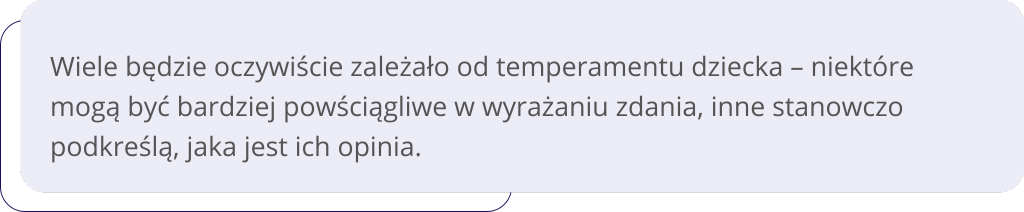 Wiele będzie oczywiście zależało od temperamentu dziecka – niektóre mogą być bardziej powściągliwe w wyrażaniu zdania, inne stanowczo podkreślą, jaka jest ich opinia.